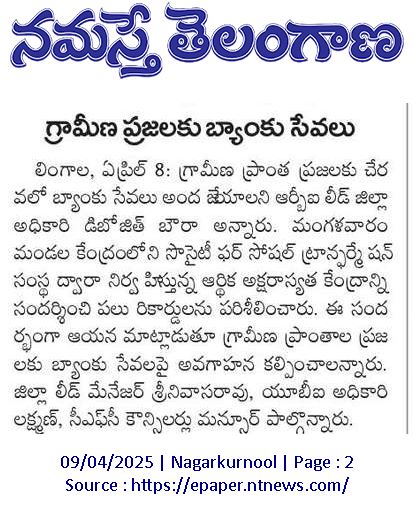 నమస్తే తెలంగాణ

గ్రామీణ ప్రజలకు బ్యాంకు సేవలు

లింగాల, ఏప్రిల్ 8: గ్రామీణ ప్రాంత ప్రజలకు చేరవలో బ్యాంకు సేవలు అంద జేయాలని ఆర్బీఐ లీడ్ జిల్లా అధికారి డిబోజిత్ బౌరా అన్నారు. మంగళవారం మండల కేంద్రంలోని సొసైటీ ఫర్ సోషల్ ట్రాన్స్ఫర్మే షన్ సంస్థ ద్వారా నిర్వ హిస్తున్న ఆర్థిక అక్షరాస్యత కేంద్రాన్ని సందర్శించి పలు రికార్డులను పరిశీలించారు. ఈ సందర్భంగా ఆయన మాట్లాడుతూ గ్రామీణ ప్రాంతాల ప్రజలకు బ్యాంకు సేవలపై అవగాహన కల్పించాలన్నారు. జిల్లా లీడ్ మేనేజర్ శ్రీనివాసరావు, యూబీఐ అధికారి లక్ష్మణ్, సీఎఫ్సీ కౌన్సిలర్లు మన్సూర్ పాల్గొన్నారు.

09/04/2025 | Nagarkurnool | Page : 2
Source : https://epaper.ntnews.com/